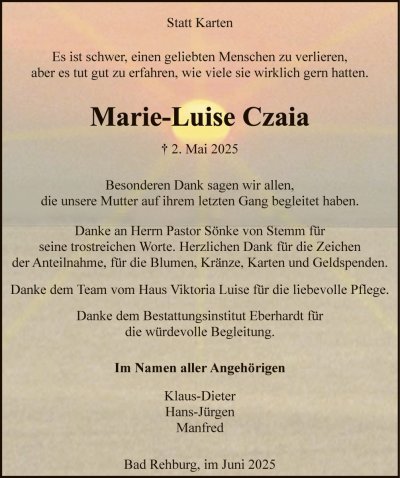 Statt Karten

Es ist schwer, einen geliebten Menschen zu verlieren, aber es tut gut zu erfahren, wie viele sie wirklich gern hatten.

Marie-Luise Czaia

† 2. Mai 2025

Besonderen Dank sagen wir allen, die unsere Mutter auf ihrem letzten Gang begleitet haben.

Danke an Herrn Pastor Sönke von Stemm für seine trostreichen Worte. Herzlichen Dank für die Zeichen der Anteilnahme, für die Blumen, Kränze, Karten und Geldspenden.

Danke dem Team vom Haus Viktoria Luise für die liebevolle Pflege.

Danke dem Bestattungsinstitut Eberhardt für die würdevolle Begleitung.

Im Namen aller Angehörigen

Klaus-Dieter
Hans-Jürgen
Manfred

Bad Rehburg, im Juni 2025